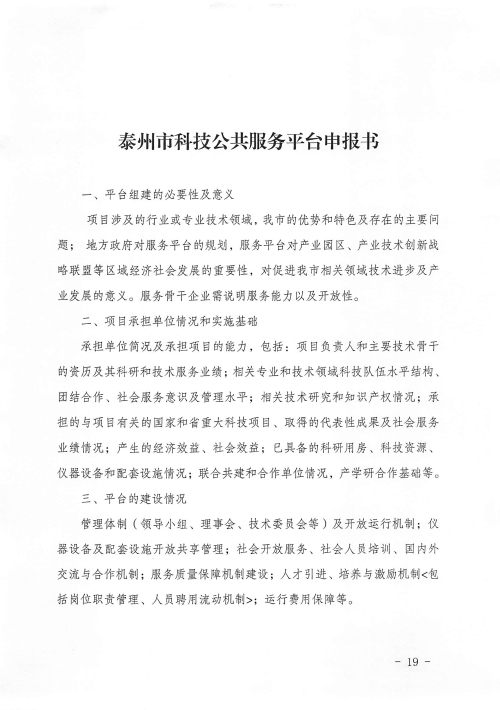 泰州市科技公共服务平台申报书

一、平台组建的必要性及意义

项目涉及的行业或专业技术领域，我市的优势和特色及存在的主要问题；地方政府对服务平台的规划，服务平台对产业园区、产业技术创新战略联盟等区域经济社会发展的重要性，对促进我市相关领域技术进步及产业发展的意义。服务骨干企业需说明服务能力以及开放性。

二、项目承担单位情况和实施基础

承担单位简况及承担项目的能力，包括：项目负责人和主要技术骨干的资历及其科研和技术服务业绩；相关专业和技术领域科技队伍水平结构、团结合作、社会服务意识及管理水平；相关技术研究和知识产权情况；承担的与项目有关的国家和省重大科技项目、取得的代表性成果及社会服务业绩情况；产生的经济效益、社会效益；已具备的科研用房、科技资源、仪器设备和配套设施情况；联合共建和合作单位情况，产学研合作基础等。

三、平台的建设情况

管理体制（领导小组、理事会、技术委员会等）及开放运行机制；仪器设备及配套设施开放共享管理；社会开放服务、社会人员培训、国内外交流与合作机制；服务质量保障机制建设；人才引进、培养与激励机制<包括岗位职责管理、人员聘用流动机制>；运行费用保障等。

- 19 -